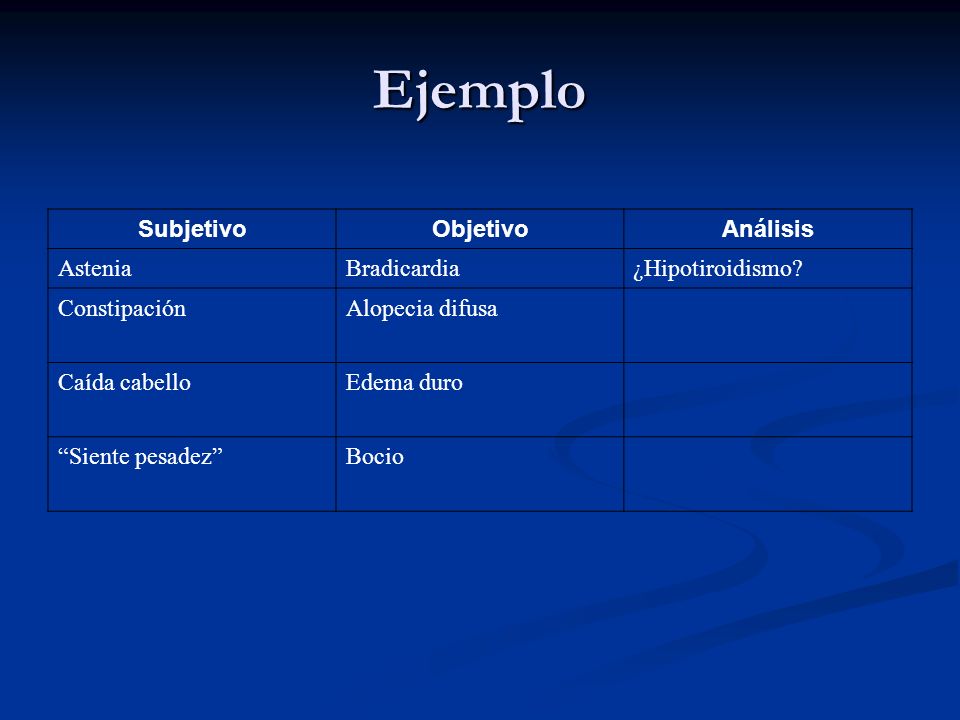 Ejemplo

| Subjetivo | Objetivo | Análisis |
|---|---|---|
| Astenia | Bradicardia | ¿Hipotiroidismo? |
| Constipación | Alopecia difusa | |
| Caída cabello | Edema duro | |
| “Siente pesadez” | Bocio | |